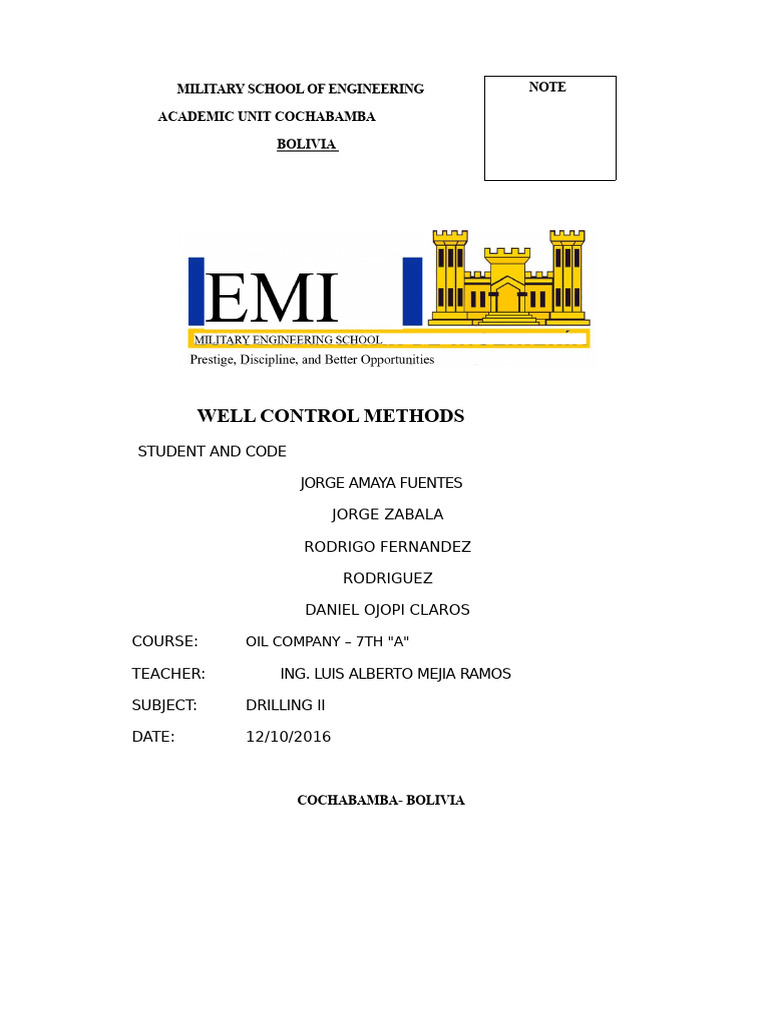 MILITARY SCHOOL OF ENGINEERING

ACADEMIC UNIT COCHABAMBA

BOLIVIA

NOTE

EMI

MILITARY ENGINEERING SCHOOL

Prestige, Discipline, and Better Opportunities

WELL CONTROL METHODS

STUDENT AND CODE

JORGE AMAYA FUENTES

JORGE ZABALA

RODRIGO FERNANDEZ

RODRIGUEZ

DANIEL OJOPI CLAROS

COURSE: OIL COMPANY – 7TH "A"

TEACHER: ING. LUIS ALBERTO MEJIA RAMOS

SUBJECT: DRILLING II

DATE: 12/10/2016

COCHABAMBA- BOLIVIA